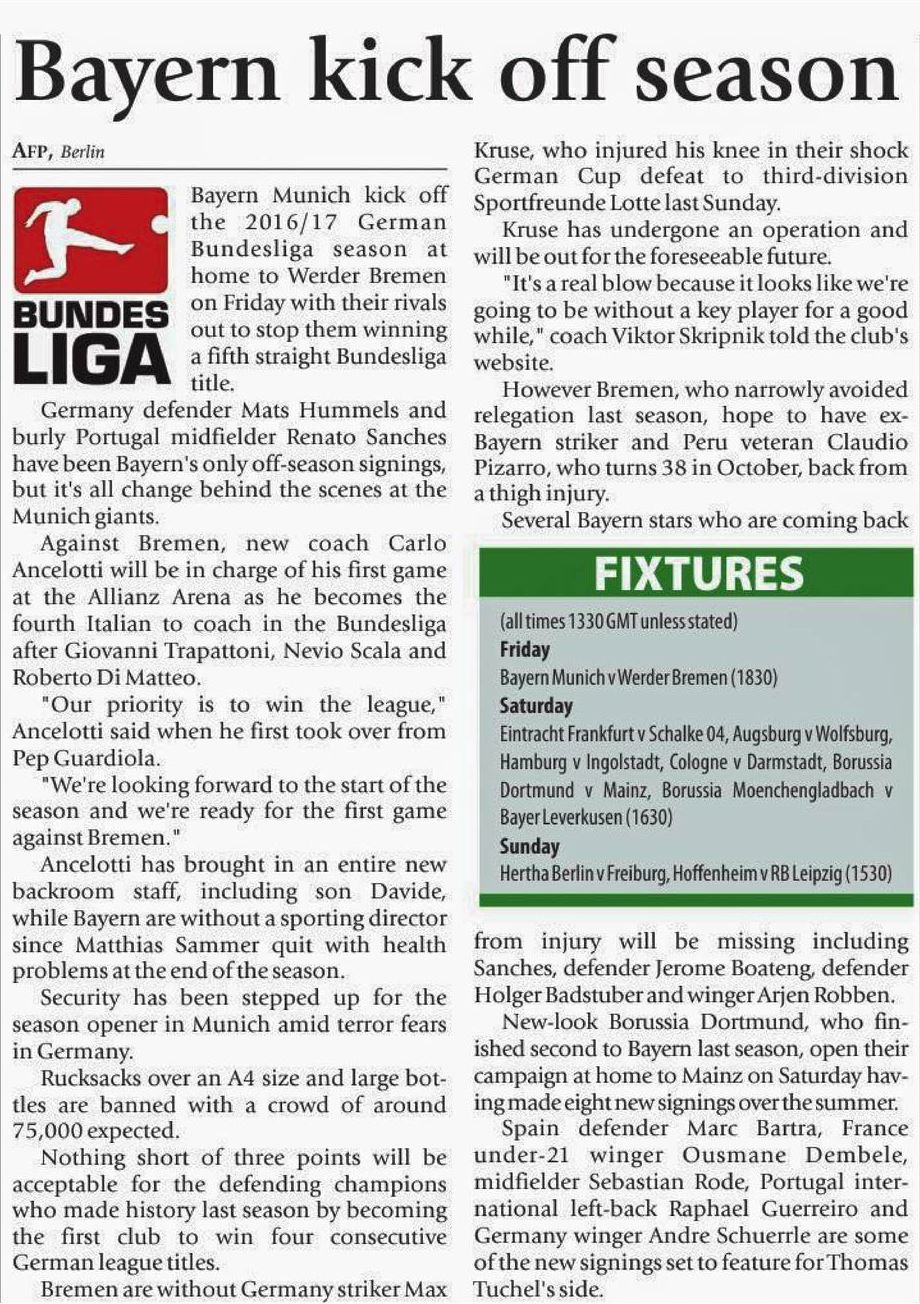 Bayern kick off season

AFP, Berlin

BUNDES LIGA

Bayern Munich kick off the 2016/17 German Bundesliga season at home to Werder Bremen on Friday with their rivals out to stop them winning a fifth straight Bundesliga title.

Germany defender Mats Hummels and burly Portugal midfielder Renato Sanches have been Bayern's only off-season signings, but it's all change behind the scenes at the Munich giants.

Against Bremen, new coach Carlo Ancelotti will be in charge of his first game at the Allianz Arena as he becomes the fourth Italian to coach in the Bundesliga after Giovanni Trapattoni, Nevio Scala and Roberto Di Matteo.

"Our priority is to win the league," Ancelotti said when he first took over from Pep Guardiola.

"We're looking forward to the start of the season and we're ready for the first game against Bremen."

Ancelotti has brought in an entire new backroom staff, including son Davide, while Bayern are without a sporting director since Matthias Sammer quit with health problems at the end of the season.

Security has been stepped up for the season opener in Munich amid terror fears in Germany.

Rucksacks over an A4 size and large bottles are banned with a crowd of around 75,000 expected.

Nothing short of three points will be acceptable for the defending champions who made history last season by becoming the first club to win four consecutive German league titles.

Bremen are without Germany striker Max Kruse, who injured his knee in their shock German Cup defeat to third-division Sportfreunde Lotte last Sunday.

Kruse has undergone an operation and will be out for the foreseeable future.

"It's a real blow because it looks like we're going to be without a key player for a good while," coach Viktor Skripnik told the club's website.

However Bremen, who narrowly avoided relegation last season, hope to have ex-Bayern striker and Peru veteran Claudio Pizarro, who turns 38 in October, back from a thigh injury.

Several Bayern stars who are coming back

FIXTURES
(all times 1330 GMT unless stated)
Friday
Bayern Munich v Werder Bremen (1830)
Saturday
Eintracht Frankfurt v Schalke 04, Augsburg v Wolfsburg, Hamburg v Ingolstadt, Cologne v Darmstadt, Borussia Dortmund v Mainz, Borussia Moenchengladbach v Bayer Leverkusen (1630)
Sunday
Hertha Berlin v Freiburg, Hoffenheim v RB Leipzig (1530)

from injury will be missing including Sanches, defender Jerome Boateng, defender Holger Badstuber and winger Arjen Robben.

New-look Borussia Dortmund, who finished second to Bayern last season, open their campaign at home to Mainz on Saturday having made eight new signings over the summer.

Spain defender Marc Bartra, France under-21 winger Ousmane Dembele, midfielder Sebastian Rode, Portugal international left-back Raphael Guerreiro and Germany winger Andre Schuerrle are some of the new signings set to feature for Thomas Tuchel's side.